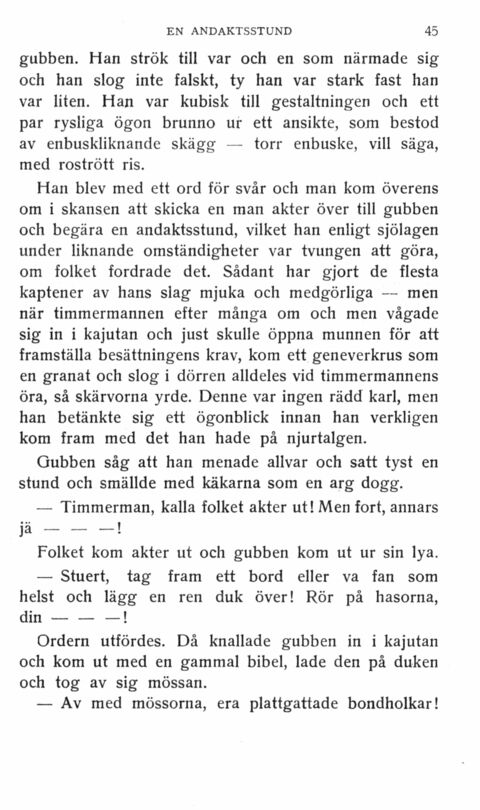 EN ANDAKTSSTUND 45

gubben. Han strök till var och en som närmade sig och han slog inte falskt, ty han var stark fast han var liten. Han var kubisk till gestaltningen och ett par rysliga ögon brunno ur ett ansikte, som bestod av enbuskliknande skägg — torr enbuske, vill säga, med rostrött ris.

Han blev med ett ord för svår och man kom överens om i skansen att skicka en man akter över till gubben och begära en andaktsstund, vilket han enligt sjölagen under liknande omständigheter var tvungen att göra, om folket fordrade det. Sådant har gjort de flesta kaptener av hans slag mjuka och medgörliga — men när timmermannen efter många om och men vågade sig in i kajutan och just skulle öppna munnen för att framställa besättningens krav, kom ett geneverkrus som en granat och slog i dörren alldeles vid timmermannens öra, så skärvorna yrde. Denne var ingen rädd karl, men han betänkte sig ett ögonblick innan han verkligen kom fram med det han hade på njurtalgen.

Gubben såg att han menade allvar och satt tyst en stund och smällde med käkarna som en arg dogg.

— Timmerman, kalla folket akter ut! Men fort, annars jä — — —!

Folket kom akter ut och gubben kom ut ur sin lya.

— Stuert, tag fram ett bord eller va fan som helst och lägg en ren duk över! Rör på hasorna, din — — —!

Ordern utfördes. Då knallade gubben in i kajutan och kom ut med en gammal bibel, lade den på duken och tog av sig mössan.

— Av med mössorna, era plattgattade bondholkar!